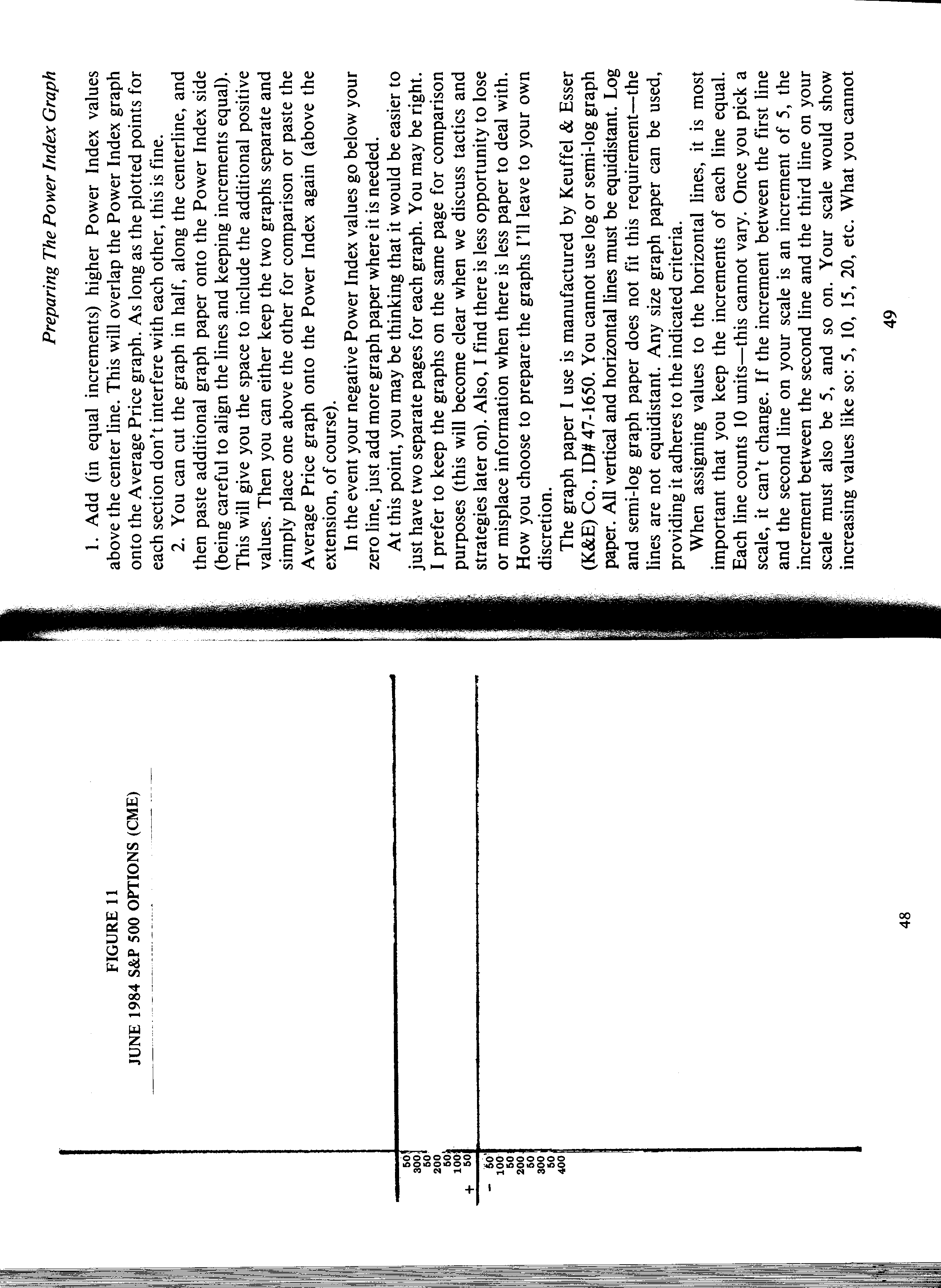 FIGURE 11
JUNE 1984 S&P 500 OPTIONS (CME)

50
300
50
200
50
100
50
+
-
50
100
50
200
50
300
50
400

48

Preparing The Power Index Graph

1. Add (in equal increments) higher Power Index values above the center line. This will overlap the Power Index graph onto the Average Price graph. As long as the plotted points for each section don't interfere with each other, this is fine.

2. You can cut the graph in half, along the centerline, and then paste additional graph paper onto the Power Index side (being careful to align the lines and keeping increments equal). This will give you the space to include the additional positive values. Then you can either keep the two graphs separate and simply place one above the other for comparison or paste the Average Price graph onto the Power Index again (above the extension, of course).

In the event your negative Power Index values go below your zero line, just add more graph paper where it is needed.

At this point, you may be thinking that it would be easier to just have two separate pages for each graph. You may be right. I prefer to keep the graphs on the same page for comparison purposes (this will become clear when we discuss tactics and strategies later on). Also, I find there is less opportunity to lose or misplace information when there is less paper to deal with. How you choose to prepare the graphs I'll leave to your own discretion.

The graph paper I use is manufactured by Keuffel & Esser (K&E) Co., ID# 47-1650. You cannot use log or semi-log graph paper. All vertical and horizontal lines must be equidistant. Log and semi-log graph paper does not fit this requirement—the lines are not equidistant. Any size graph paper can be used, providing it adheres to the indicated criteria.

When assigning values to the horizontal lines, it is most important that you keep the increments of each line equal. Each line counts 10 units—this cannot vary. Once you pick a scale, it can't change. If the increment between the first line and the second line on your scale is an increment of 5, the increment between the second line and the third line on your scale must also be 5, and so on. Your scale would show increasing values like so: 5, 10, 15, 20, etc. What you cannot

49